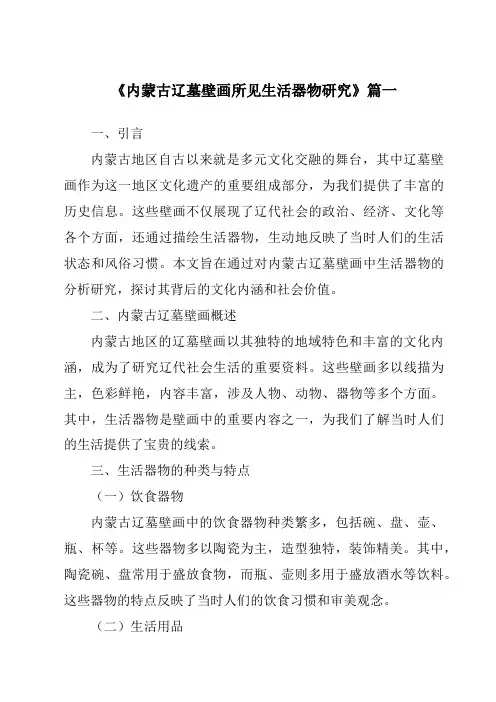 《内蒙古辽墓壁画所见生活器物研究》篇一

一、引言

内蒙古地区自古以来就是多元文化交融的舞台，其中辽墓壁画作为这一地区文化遗产的重要组成部分，为我们提供了丰富的历史信息。这些壁画不仅展现了辽代社会的政治、经济、文化等各个方面，还通过描绘生活器物，生动地反映了当时人们的生活状态和风俗习惯。本文旨在通过对内蒙古辽墓壁画中生活器物的分析研究，探讨其背后的文化内涵和社会价值。

二、内蒙古辽墓壁画概述

内蒙古地区的辽墓壁画以其独特的地域特色和丰富的文化内涵，成为了研究辽代社会生活的重要资料。这些壁画多以线描为主，色彩鲜艳，内容丰富，涉及人物、动物、器物等多个方面。其中，生活器物是壁画中的重要内容之一，为我们了解当时人们的生活提供了宝贵的线索。

三、生活器物的种类与特点

（一）饮食器物

内蒙古辽墓壁画中的饮食器物种类繁多，包括碗、盘、壶、瓶、杯等。这些器物多以陶瓷为主，造型独特，装饰精美。其中，陶瓷碗、盘常用于盛放食物，而瓶、壶则多用于盛放酒水等饮料。这些器物的特点反映了当时人们的饮食习惯和审美观念。

（二）生活用品